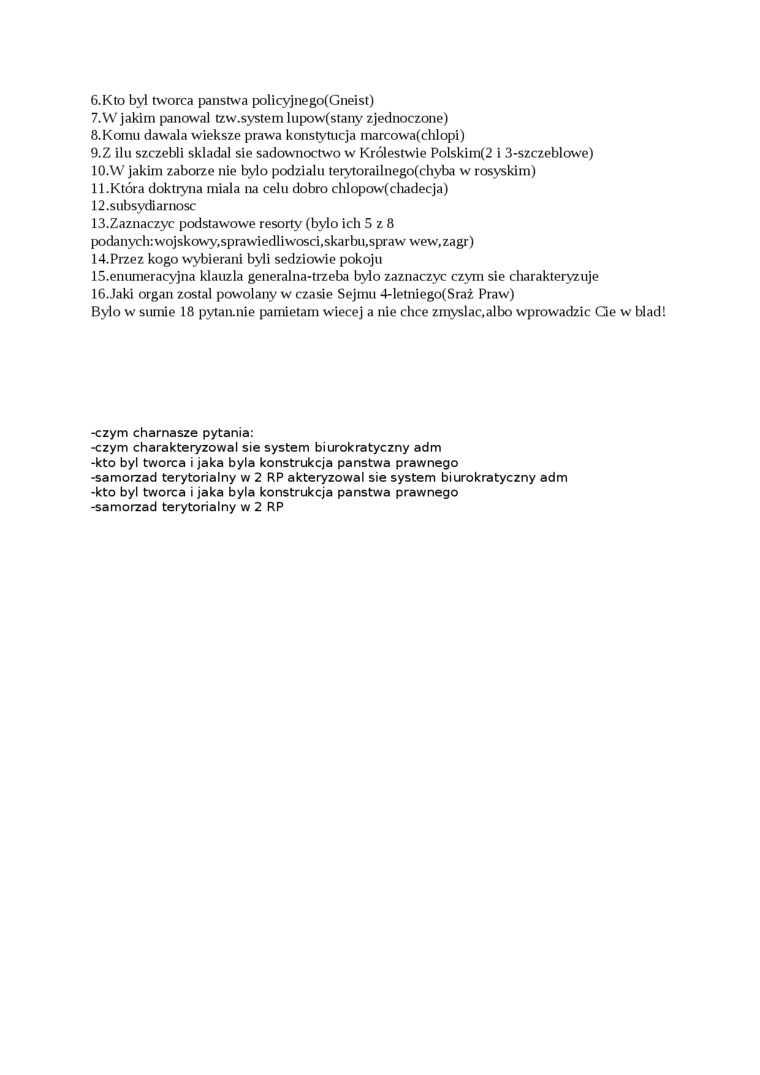 6.Kto byl tworca panstwa policyjnego(Gneist)
7.W jakim panowal tzw.system lupow(stany zjednoczone)
8.Komu dawala wieksze prawa konstytucja marcowa(chlopi)
9.Z ilu szczebli skladal sie sadownoctwo w Królestwie Polskim(2 i 3-szczeblowe)
10.W jakim zaborze nie było podzialu terytorailnego(chyba w rosyskim)
11.Która doktryna miala na celu dobro chlopow(chadecja)
12.subsydiarnosc
13.Zaznaczyc podstawowe resorty (było ich 5 z 8 podanych:wojskowy,sprawiedliwosci,skarbu,spraw wew,zagr)
14.Przez kogo wybierani byli sedziowie pokoju
15.enumeracyjna klauzla generalna-trzeba było zaznaczyc czym sie charakteryzuje
16.Jaki organ zostal powolany w czasie Sejmu 4-letniego(Sraż Praw)
Bylo w sumie 18 pytan.nie pamietam wiecej a nie chce zmyslac,albo wprowadzic Cie w blad!

-czym charnasze pytania:
-czym charakteryzowal sie system biurokratyczny adm
-kto byl tworca i jaka byla konstrukcja panstwa prawnego
-samorzad terytorialny w 2 RP akteryzowal sie system biurokratyczny adm
-kto byl tworca i jaka byla konstrukcja panstwa prawnego
-samorzad terytorialny w 2 RP